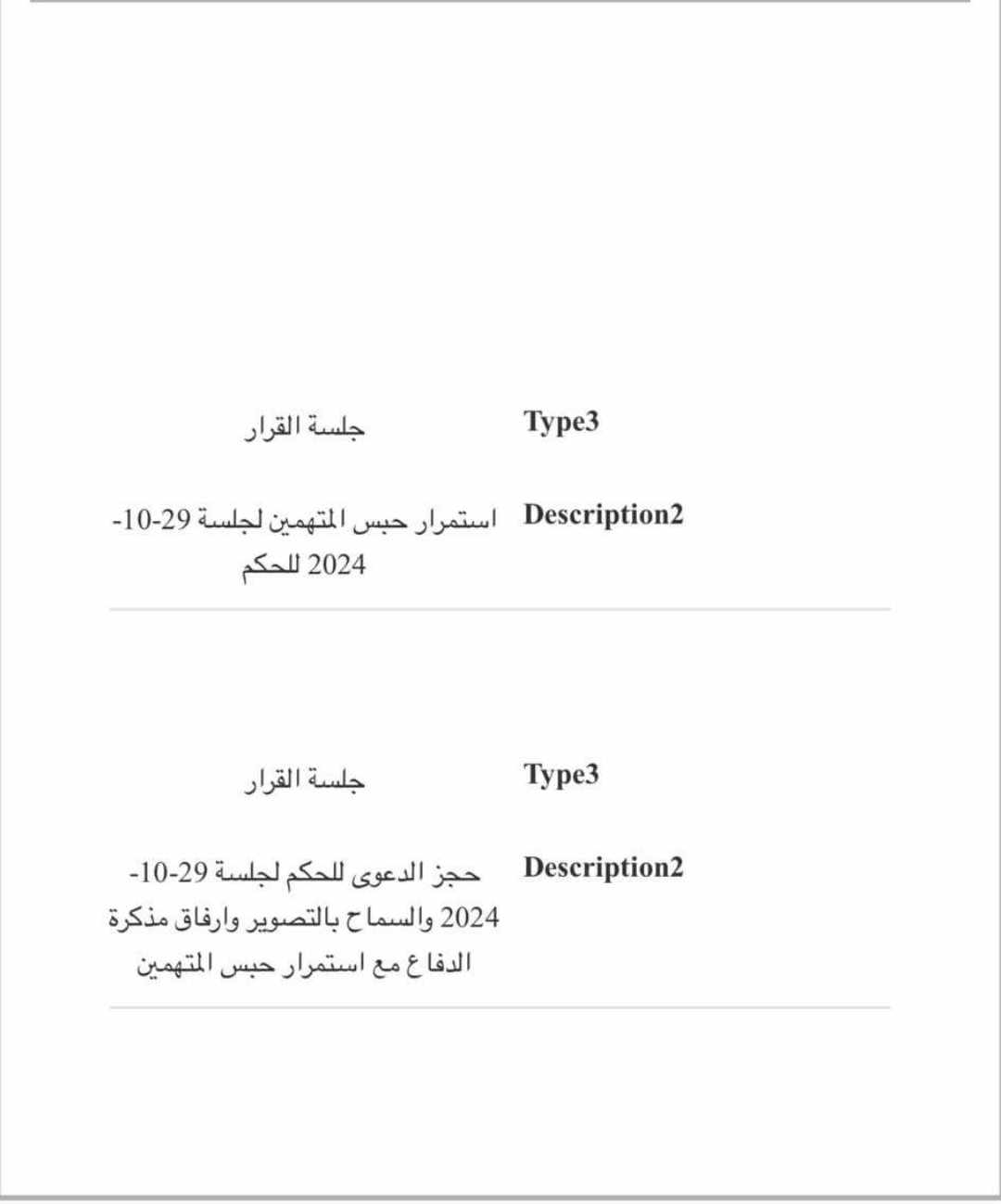 Type3 جلسة القرار

Description2 استمرار حبس المتهمين لجلسة 29-10-2024 للحكم

Type3 جلسة القرار

Description2 حجز الدعوى للحكم لجلسة 29-10-2024 والسماح بالتصوير وارفاق مذكرة الدفاع مع استمرار حبس المتهمين